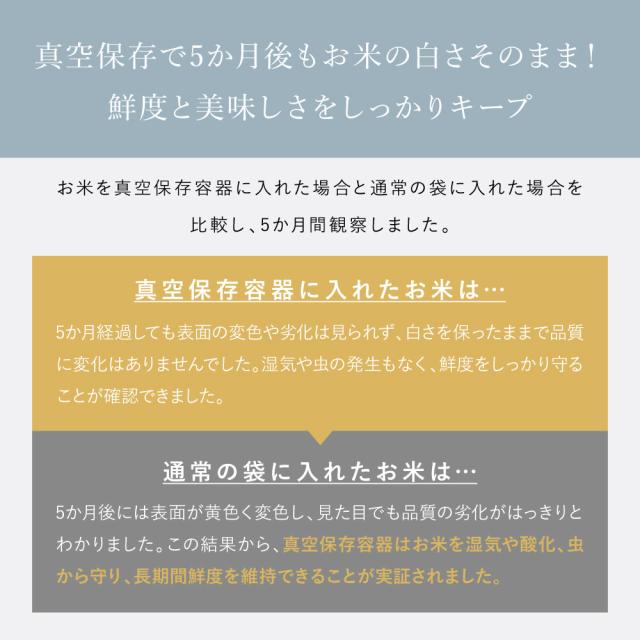 真空保存で5か月後もお米の白さそのまま!
鮮度と美味しさをしっかりキープ

お米を真空保存容器に入れた場合と通常の袋に入れた場合を比較し、5か月間観察しました。

真空保存容器に入れたお米は…

5か月経過しても表面の変色や劣化は見られず、白さを保ったままで品質に変化はありませんでした。湿気や虫の発生もなく、鮮度をしっかり守ることが確認できました。

通常の袋に入れたお米は…

5か月後には表面が黄色く変色し、見た目でも品質の劣化がはっきりとわかりました。この結果から、真空保存容器はお米を湿気や酸化、虫から守り、長期間鮮度を維持できることが実証されました。